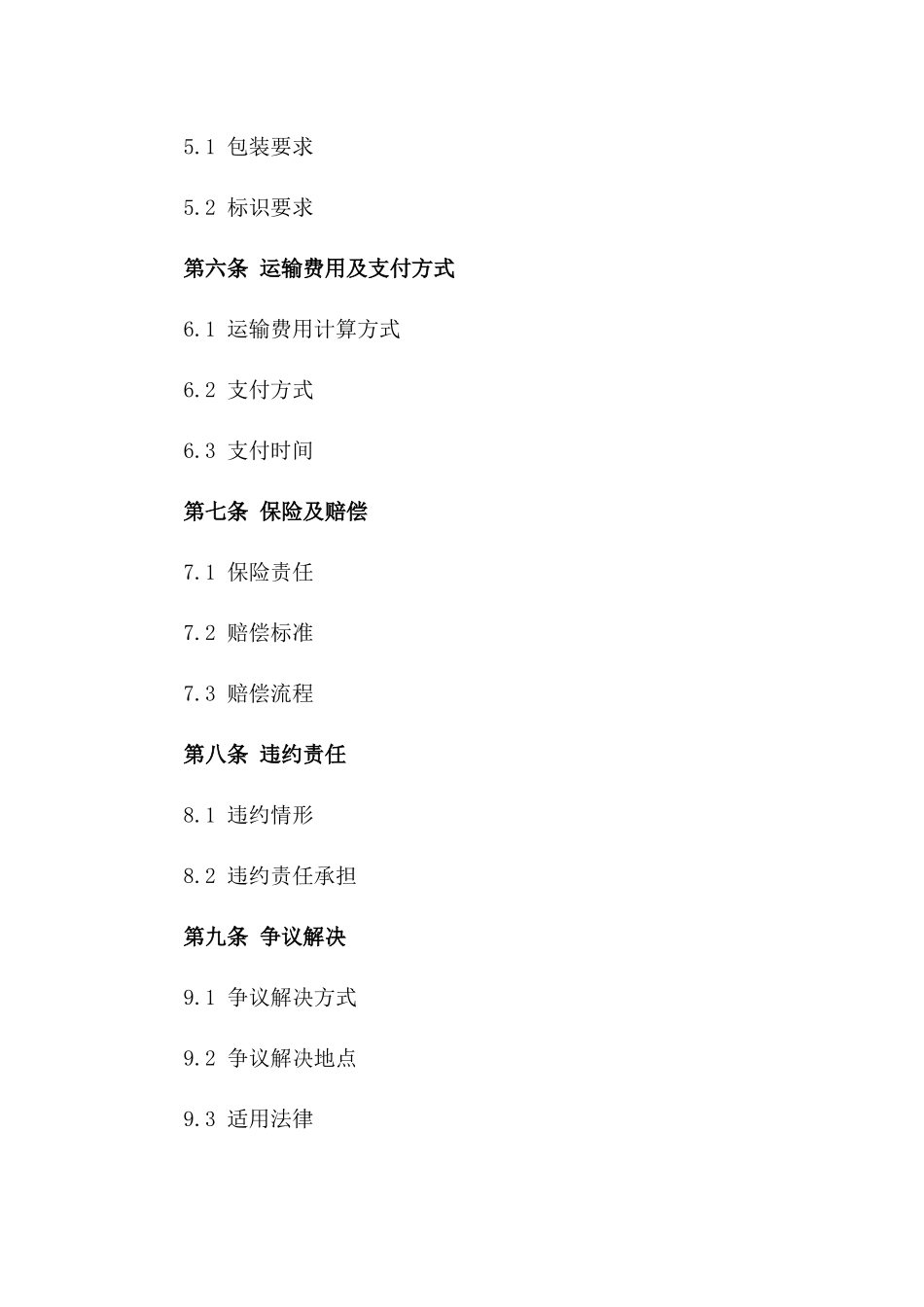 5.1 包装要求

5.2 标识要求

第六条 运输费用及支付方式

6.1 运输费用计算方式

6.2 支付方式

6.3 支付时间

第七条 保险及赔偿

7.1 保险责任

7.2 赔偿标准

7.3 赔偿流程

第八条 违约责任

8.1 违约情形

8.2 违约责任承担

第九条 争议解决

9.1 争议解决方式

9.2 争议解决地点

9.3 适用法律